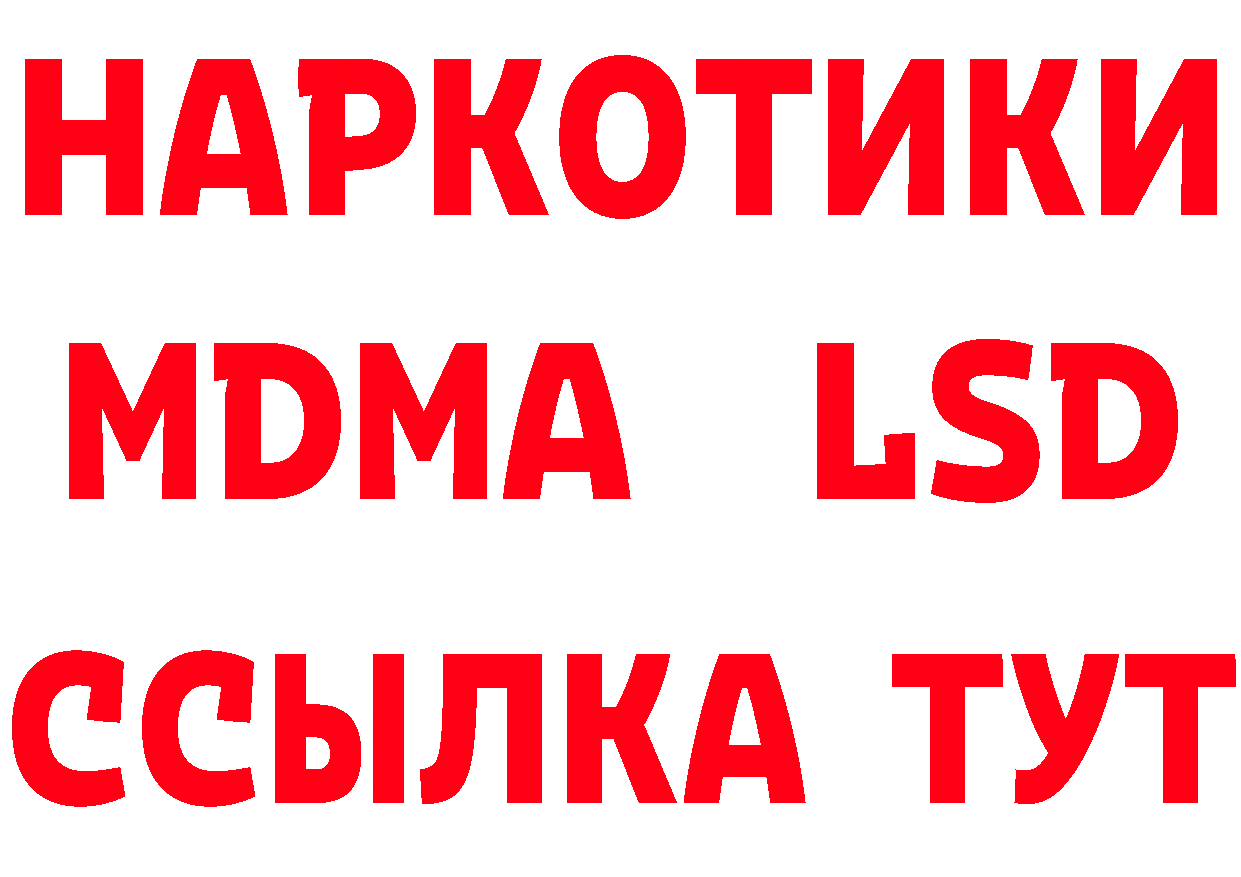 НАРКОТИКИ
MDMA LSD
ССЫЛКА ТУТ